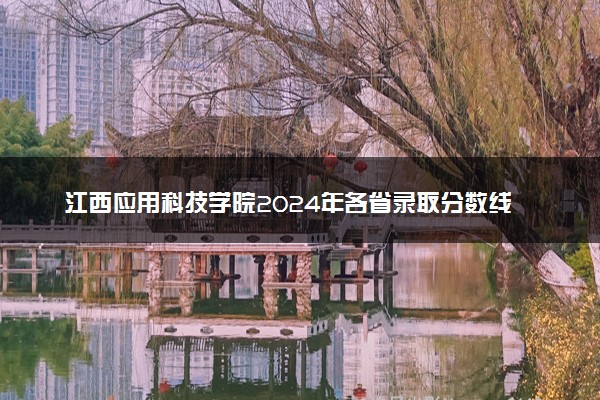 江西应用科技学院2024年各省录取分数线